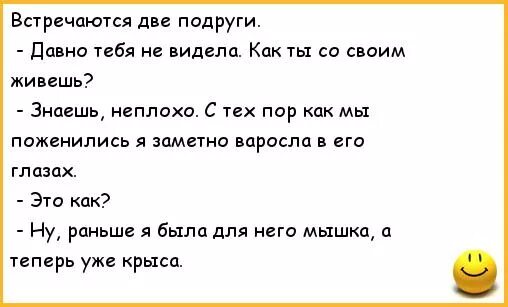 Встречаются две подруги.

- Давно тебя не видела. Как ты со своим живешь?

- Знаешь, неплохо. С тех пор как мы поженились я заметно варосла в его глазах.

- Это как?

- Ну, раньше я была для него мышка, а теперь уже крыса.